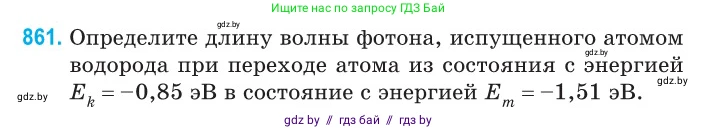 Ищите нас по запросу ГДЗ Бай

gdz.by

861. Определите длину волны фотона, испущенного атомом водорода при переходе атома из состояния с энергией $E_k = -0,85$ эВ в состояние с энергией $E_m = -1,51$ эВ.

gdz.by

gdz.by

gdz.by

gdz by // гдз бай // гдз by